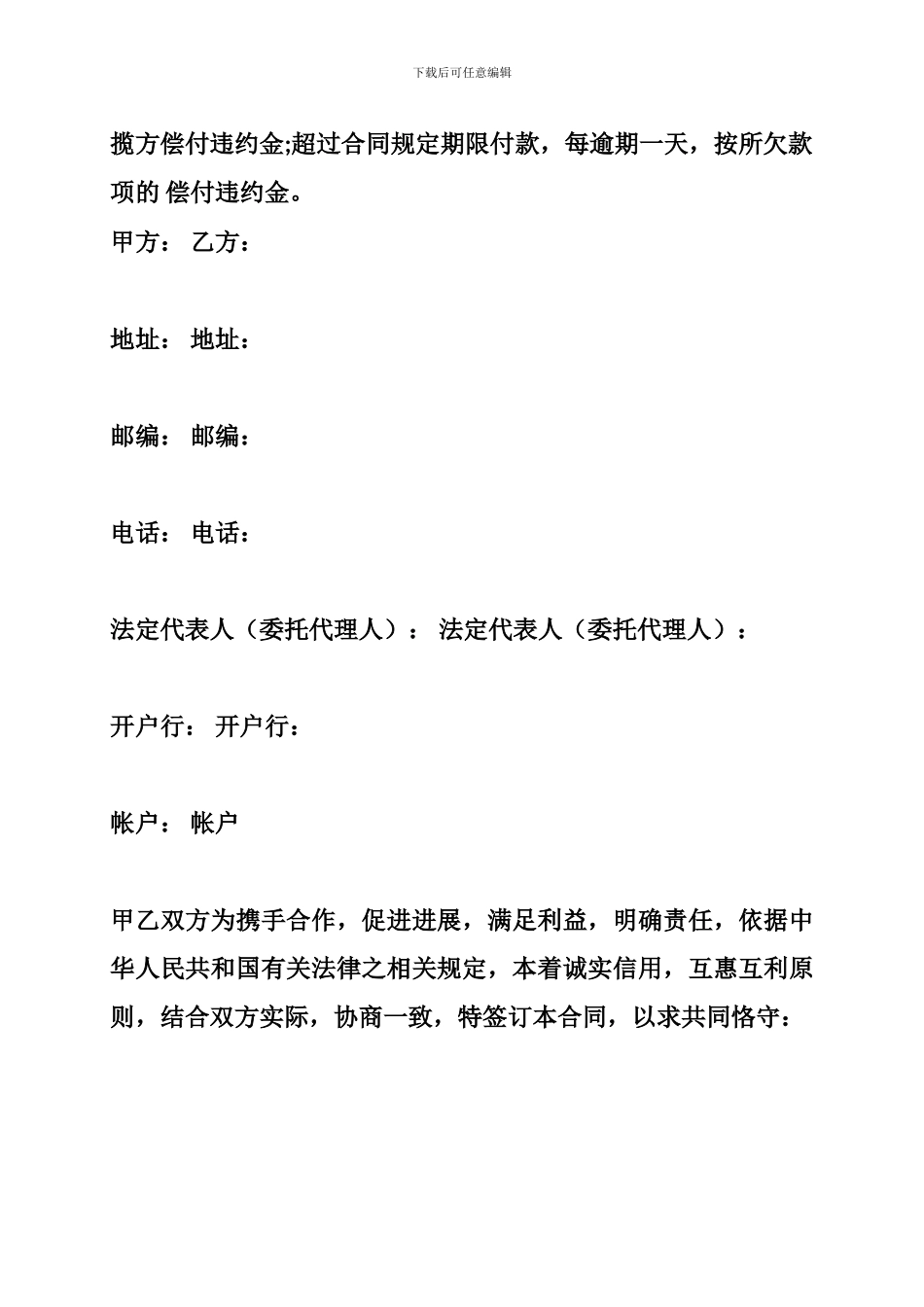 下载后可任意编辑

揽方偿付违约金;超过合同规定期限付款，每逾期一天，按所欠款项的 偿付违约金。

甲方： 乙方：

地址： 地址：

邮编： 邮编：

电话： 电话：

法定代表人（委托代理人）： 法定代表人（委托代理人）：

开户行： 开户行：

帐户： 帐户

甲乙双方为携手合作，促进进展，满足利益，明确责任，依据中华人民共和国有关法律之相关规定，本着诚实信用，互惠互利原则，结合双方实际，协商一致，特签订本合同，以求共同恪守：